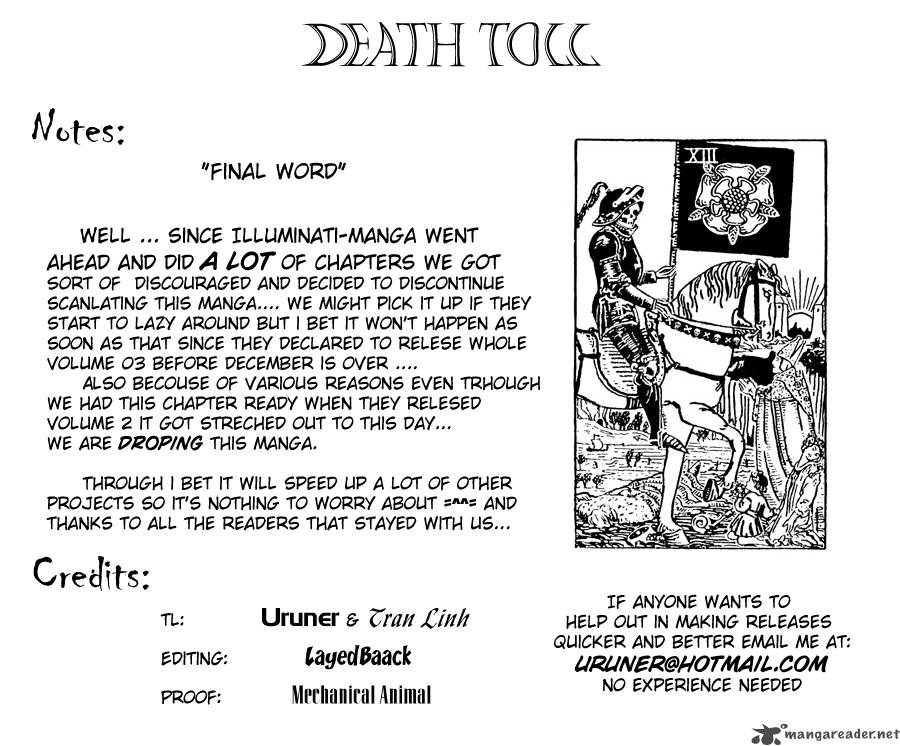 DEATH TOLL

Notes:

"FINAL WORD"

WELL ... SINCE ILLUMINATI-MANGA WENT AHEAD AND DID A LOT OF CHAPTERS WE GOT SORT OF DISCOURAGED AND DECIDED TO DISCONTINUE SCANLATING THIS MANGA.... WE MIGHT PICK IT UP IF THEY START TO LAZY AROUND BUT I BET IT WON'T HAPPEN AS SOON AS THAT SINCE THEY DECLARED TO RELESE WHOLE VOLUME 03 BEFORE DECEMBER IS OVER ....

ALSO BECOUSE OF VARIOUS REASONS EVEN TRHOUGH WE HAD THIS CHAPTER READY WHEN THEY RELESED VOLUME 2 IT GOT STRECHED OUT TO THIS DAY... WE ARE DROPING THIS MANGA.

THROUGH I BET IT WILL SPEED UP A LOT OF OTHER PROJECTS SO IT'S NOTHING TO WORRY ABOUT =^^= AND THANKS TO ALL THE READERS THAT STAYED WITH US...

XIII

Credits:

TL: Uruner & Tran Linh

EDITING: LayedBaack

PROOF: Mechanical Animal

IF ANYONE WANTS TO HELP OUT IN MAKING RELEASES QUICKER AND BETTER EMAIL ME AT:
URUNER@HOTMAIL.COM
NO EXPERIENCE NEEDED

mangareader.net